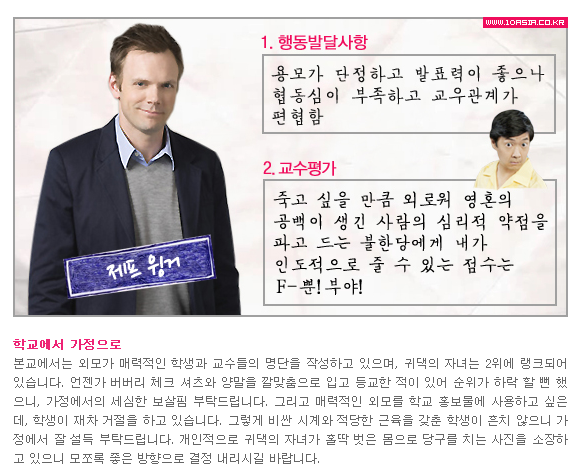 WWW.10ASIA.CO.KR

1. 행동발달사항

용모가 단정하고 발표력이 좋으나 협동심이 부족하고 교우관계가 편협함

2. 교수평가

죽고 싶을 만큼 외로워 영혼의 공백이 생긴 사람의 심리적 약점을 파고 드는 불한당에게 내가 인도적으로 줄 수 있는 점수는 F-뿐! 부야!

제프 윙거

학교에서 가정으로

본교에서는 외모가 매력적인 학생과 교수들의 명단을 작성하고 있으며, 귀댁의 자녀는 2위에 랭크되어 있습니다. 언젠가 버버리 체크 셔츠와 양말을 깔맞춤으로 입고 등교한 적이 있어 순위가 하락 할 뻔 했으니, 가정에서의 세심한 보살핌 부탁드립니다. 그리고 매력적인 외모를 학교 홍보물에 사용하고 싶은데, 학생이 재차 거절을 하고 있습니다. 그렇게 비싼 시계와 적당한 근육을 갖춘 학생이 흔치 않으니 가정에서 잘 설득 부탁드립니다. 개인적으로 귀댁의 자녀가 홀딱 벗은 몸으로 당구를 치는 사진을 소장하고 있으니 모쪼록 좋은 방향으로 결정 내리시길 바랍니다.